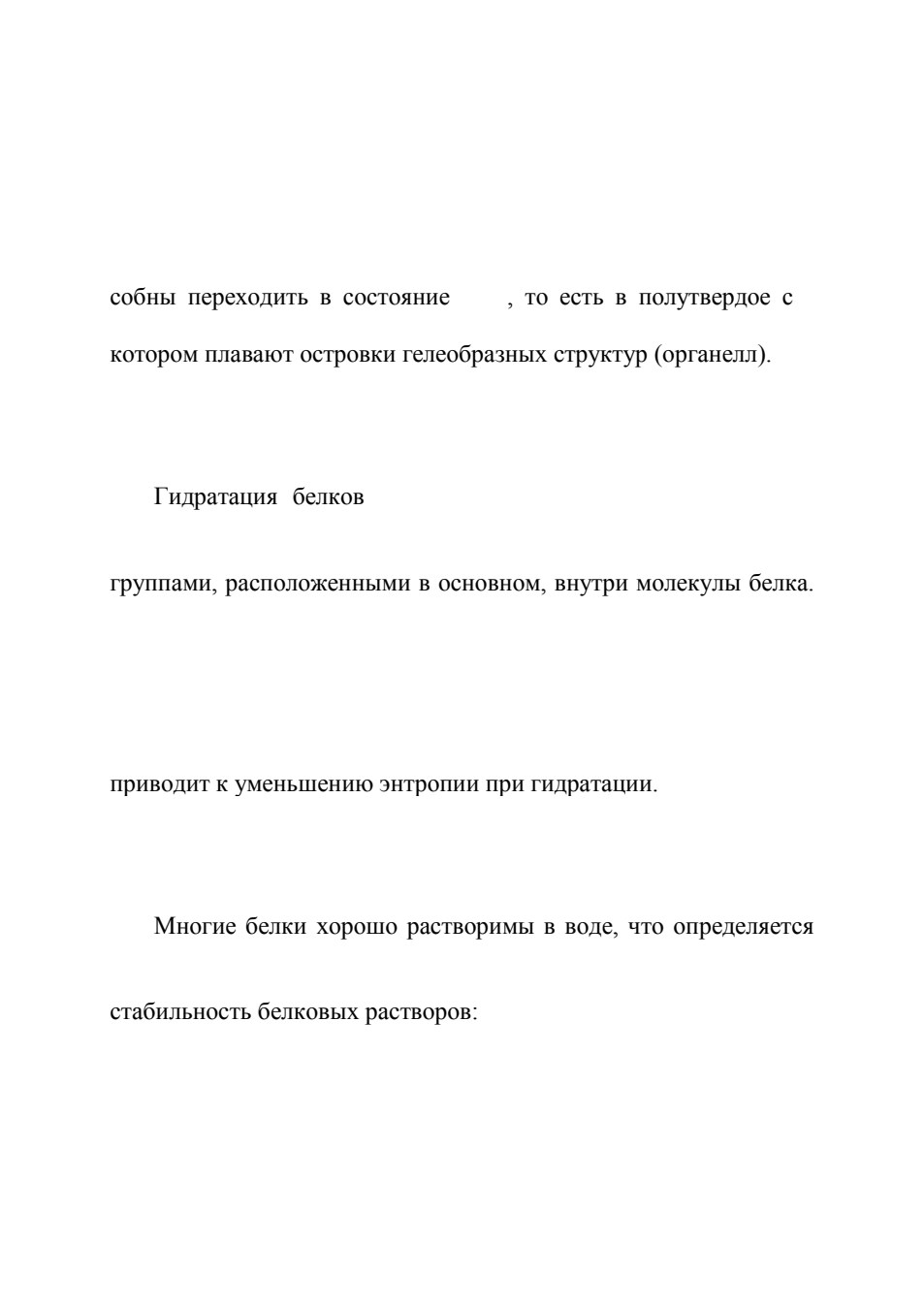 собны переходить в состояние , то есть в полутвердое с

котором плавают островки гелеобразных структур (органелл).

Гидратация белков

группами, расположенными в основном, внутри молекулы белка.

приводит к уменьшению энтропии при гидратации.

Многие белки хорошо растворимы в воде, что определяется

стабильность белковых растворов: